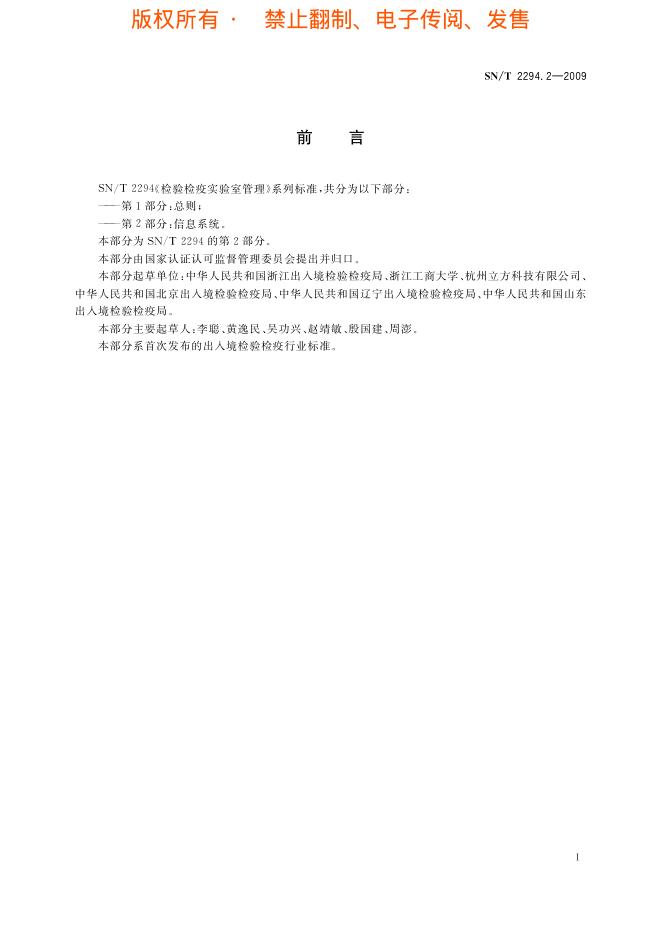 版权所有 · 禁止翻制、电子传阅、发售

SN/T 2294.2—2009

前 言

SN/T 2294《检验检疫实验室管理》系列标准，共分为以下部分：
——第1部分：总则；
——第2部分：信息系统。
本部分为SN/T 2294的第2部分。
本部分由国家认证认可监督管理委员会提出并归口。
本部分起草单位：中华人民共和国浙江出入境检验检疫局、浙江工商大学、杭州立方科技有限公司、中华人民共和国北京出入境检验检疫局、中华人民共和国辽宁出入境检验检疫局、中华人民共和国山东出入境检验检疫局。
本部分主要起草人：李聪、黄逸民、吴功兴、赵靖敏、殷国建、周澎。
本部分系首次发布的出入境检验检疫行业标准。

I